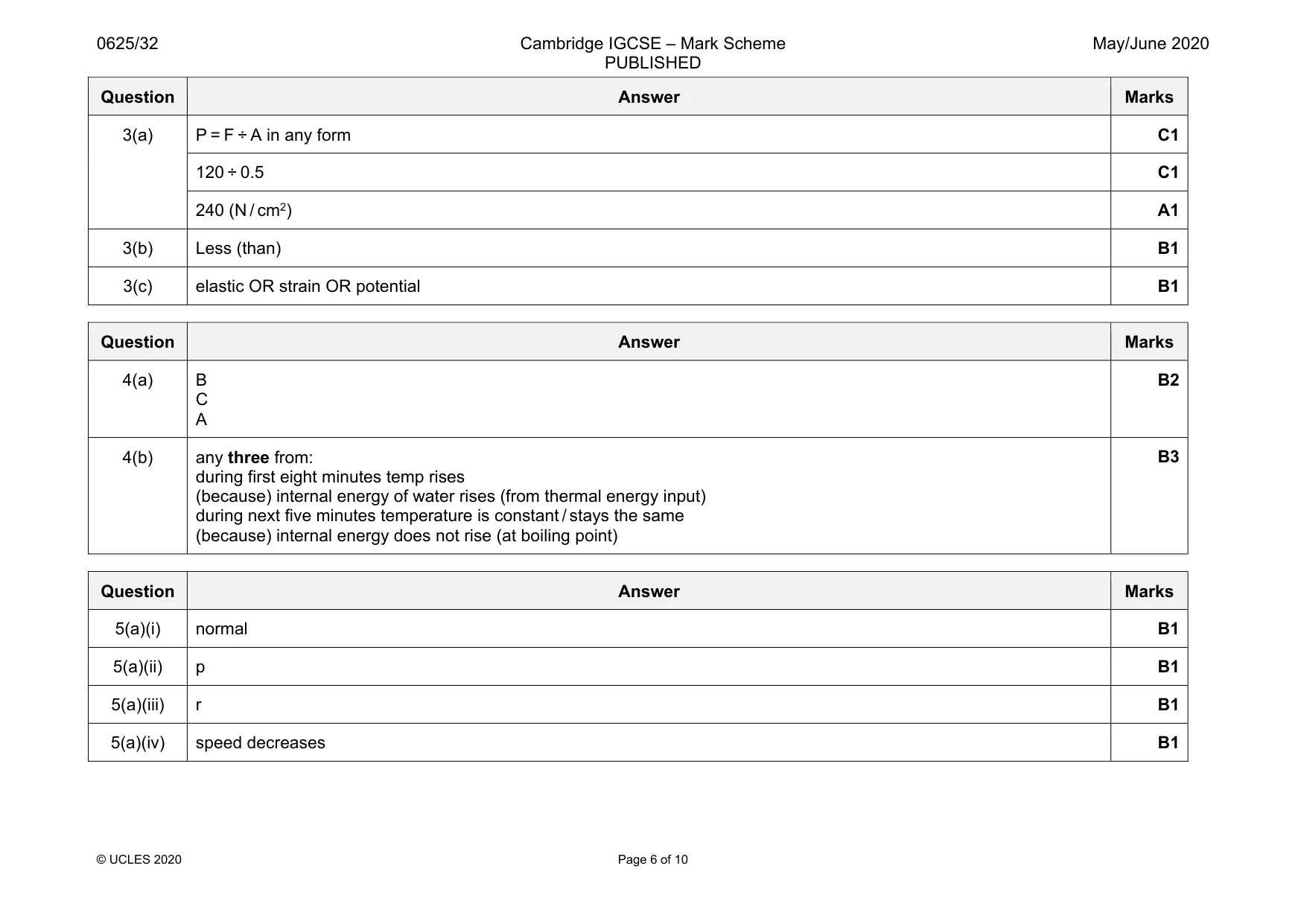 0625/32

Cambridge IGCSE – Mark Scheme
PUBLISHED

May/June 2020

| Question | Answer | Marks |
|---|---|---|
| 3(a) | P = F ÷ A in any form | C1 |
| | 120 ÷ 0.5 | C1 |
| | 240 (N / $cm^2$) | A1 |
| 3(b) | Less (than) | B1 |
| 3(c) | elastic OR strain OR potential | B1 |

| Question | Answer | Marks |
|---|---|---|
| 4(a) | B C A | B2 |
| 4(b) | any three from: during first eight minutes temp rises (because) internal energy of water rises (from thermal energy input) during next five minutes temperature is constant / stays the same (because) internal energy does not rise (at boiling point) | B3 |

| Question | Answer | Marks |
|---|---|---|
| 5(a)(i) | normal | B1 |
| 5(a)(ii) | p | B1 |
| 5(a)(iii) | r | B1 |
| 5(a)(iv) | speed decreases | B1 |

© UCLES 2020

Page 6 of 10